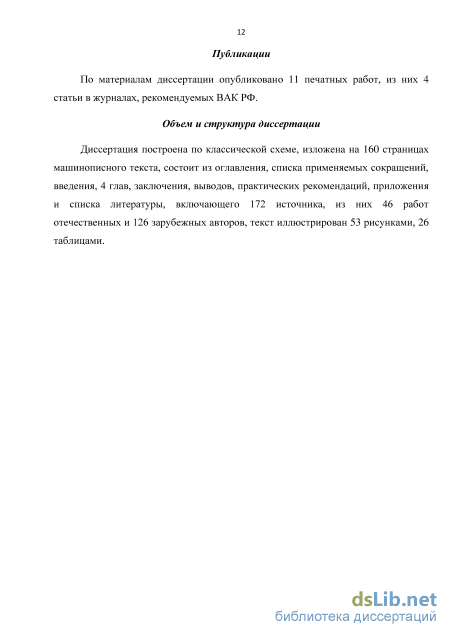 12

Публикации

По материалам диссертации опубликовано 11 печатных работ, из них 4 статьи в журналах, рекомендуемых ВАК РФ.

Объем и структура диссертации

Диссертация построена по классической схеме, изложена на 160 страницах машинописного текста, состоит из оглавления, списка применяемых сокращений, введения, 4 глав, заключения, выводов, практических рекомендаций, приложения и списка литературы, включающего 172 источника, из них 46 работ отечественных и 126 зарубежных авторов, текст иллюстрирован 53 рисунками, 26 таблицами.

dsLib.net
библиотека диссертаций